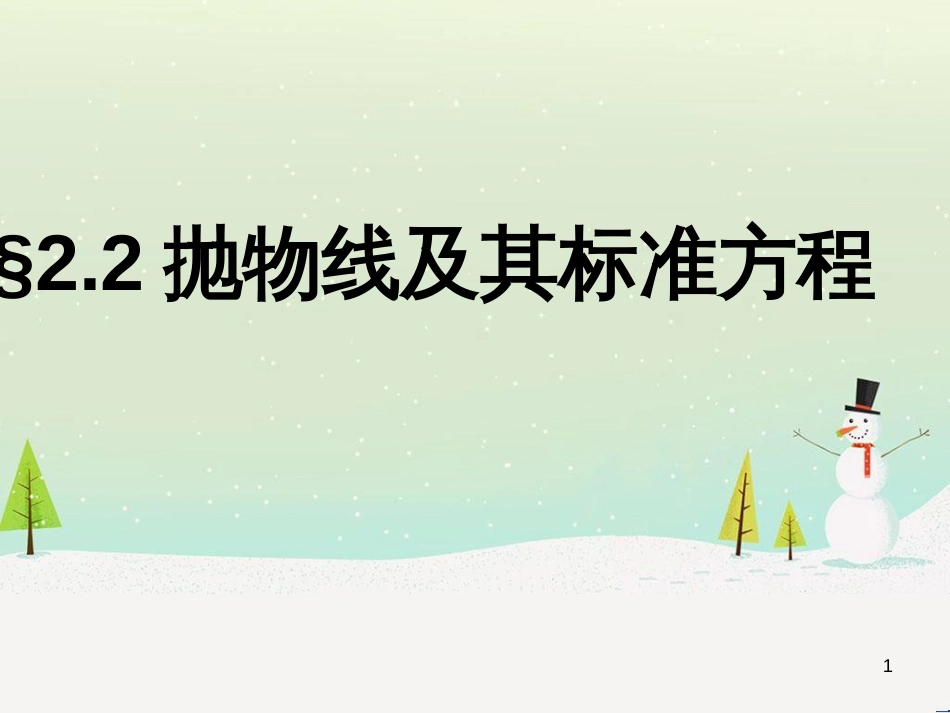 §2.2 抛物线及其标准方程

1